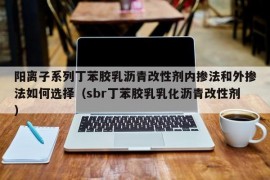 阳离子系列丁苯胶乳沥青改性剂内掺法和外掺法如何选择（sbr丁苯胶乳乳化沥青改性剂）